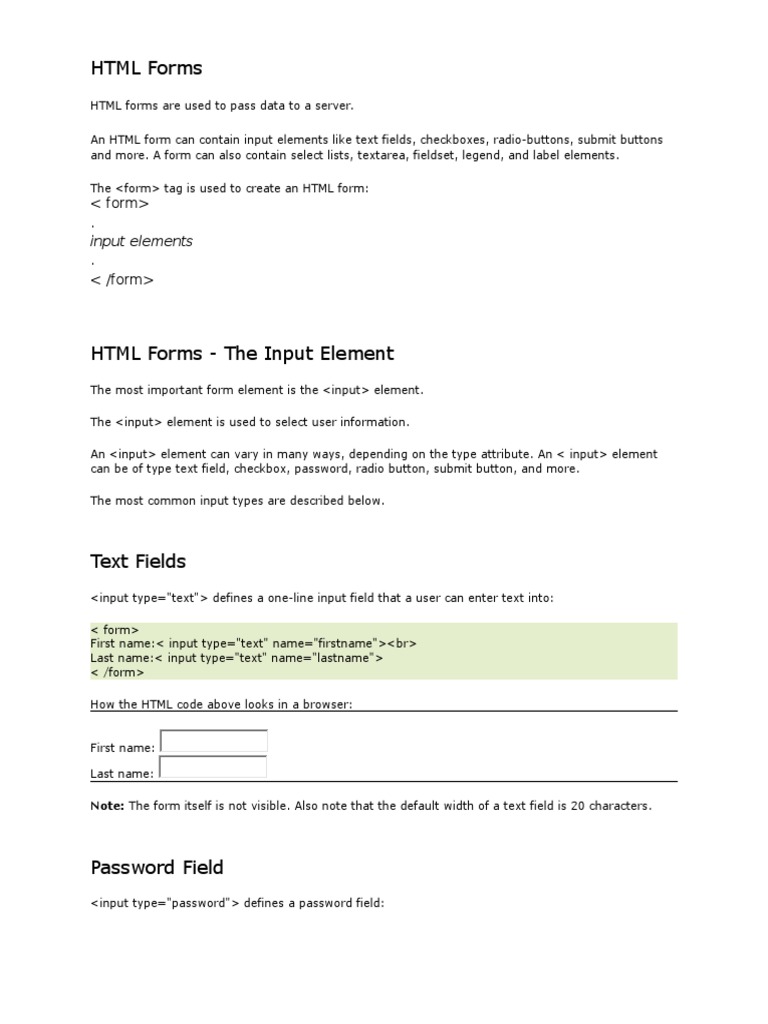 HTML Forms

HTML forms are used to pass data to a server.

An HTML form can contain input elements like text fields, checkboxes, radio-buttons, submit buttons and more. A form can also contain select lists, textarea, fieldset, legend, and label elements.

The <form> tag is used to create an HTML form:
< form>
.
input elements
.
< /form>

HTML Forms - The Input Element

The most important form element is the <input> element.

The <input> element is used to select user information.

An <input> element can vary in many ways, depending on the type attribute. An < input> element can be of type text field, checkbox, password, radio button, submit button, and more.

The most common input types are described below.

Text Fields

<input type="text"> defines a one-line input field that a user can enter text into:

< form>
First name:< input type="text" name="firstname"><br>
Last name:< input type="text" name="lastname">
< /form>

How the HTML code above looks in a browser:

First name:
Last name:

Note: The form itself is not visible. Also note that the default width of a text field is 20 characters.

Password Field

<input type="password"> defines a password field: